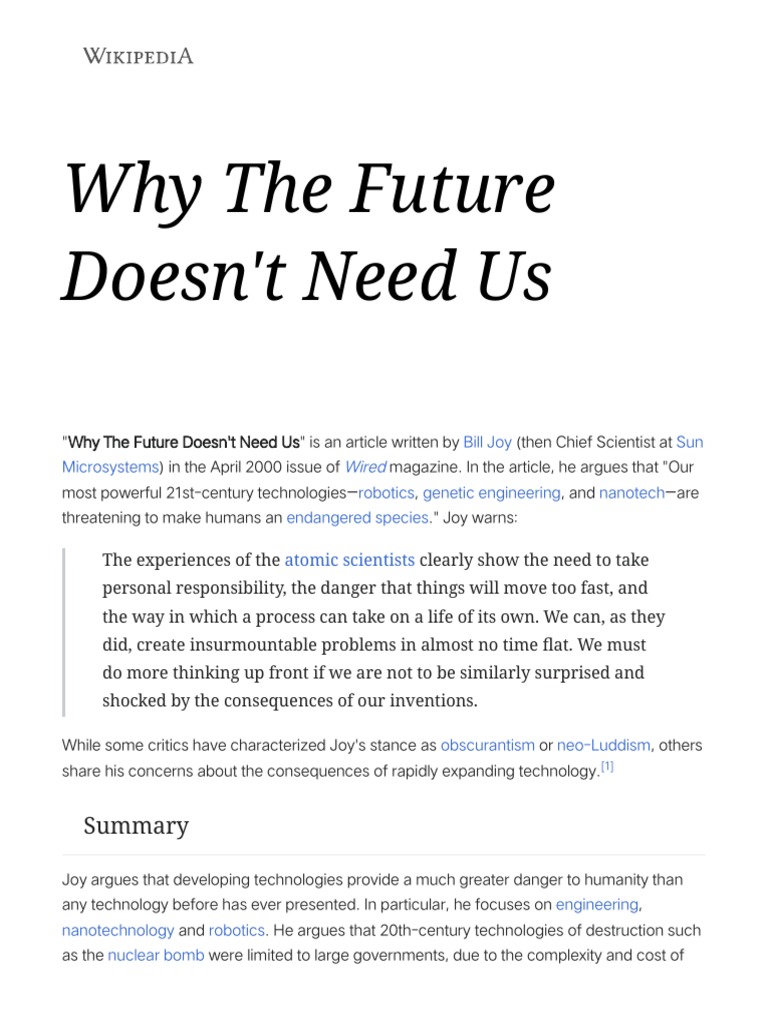 WIKIPEDIA

Why The Future Doesn't Need Us

"Why The Future Doesn't Need Us" is an article written by Bill Joy (then Chief Scientist at Sun Microsystems) in the April 2000 issue of Wired magazine. In the article, he argues that "Our most powerful 21st-century technologies—robotics, genetic engineering, and nanotech—are threatening to make humans an endangered species." Joy warns:

The experiences of the atomic scientists clearly show the need to take personal responsibility, the danger that things will move too fast, and the way in which a process can take on a life of its own. We can, as they did, create insurmountable problems in almost no time flat. We must do more thinking up front if we are not to be similarly surprised and shocked by the consequences of our inventions.

While some critics have characterized Joy's stance as obscurantism or neo-Luddism, others share his concerns about the consequences of rapidly expanding technology.[1]

Summary

Joy argues that developing technologies provide a much greater danger to humanity than any technology before has ever presented. In particular, he focuses on engineering, nanotechnology and robotics. He argues that 20th-century technologies of destruction such as the nuclear bomb were limited to large governments, due to the complexity and cost of